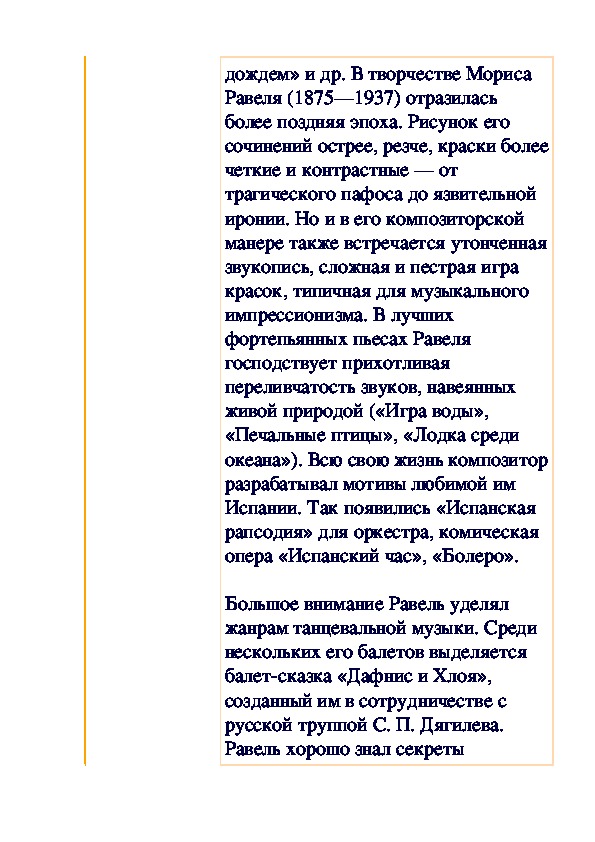 дождем» и др. В творчестве Мориса Равеля (1875—1937) отразилась более поздняя эпоха. Рисунок его сочинений острее, резче, краски более четкие и контрастные — от трагического пафоса до язвительной иронии. Но и в его композиторской манере также встречается утонченная звукопись, сложная и пестрая игра красок, типичная для музыкального импрессионизма. В лучших фортепьянных пьесах Равеля господствует прихотливая переливчатость звуков, навеянных живой природой («Игра воды», «Печальные птицы», «Лодка среди океана»). Всю свою жизнь композитор разрабатывал мотивы любимой им Испании. Так появились «Испанская рапсодия» для оркестра, комическая опера «Испанский час», «Болеро».

Большое внимание Равель уделял жанрам танцевальной музыки. Среди нескольких его балетов выделяется балет-сказка «Дафнис и Хлоя», созданный им в сотрудничестве с русской труппой С. П. Дягилева. Равель хорошо знал секреты